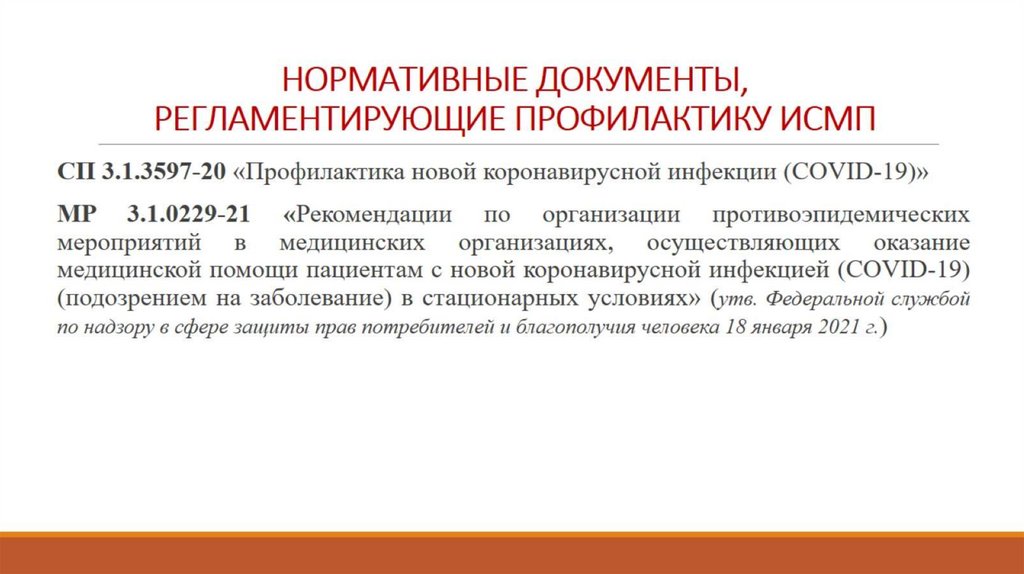 НОРМАТИВНЫЕ ДОКУМЕНТЫ, РЕГЛАМЕНТИРУЮЩИЕ ПРОФИЛАКТИКУ ИСМП

СП 3.1.3597-20 «Профилактика новой коронавирусной инфекции (COVID-19)»

МР 3.1.0229-21 «Рекомендации по организации противоэпидемических мероприятий в медицинских организациях, осуществляющих оказание медицинской помощи пациентам с новой коронавирусной инфекцией (COVID-19) (подозрением на заболевание) в стационарных условиях» (утв. Федеральной службой по надзору в сфере защиты прав потребителей и благополучия человека 18 января 2021 г.)